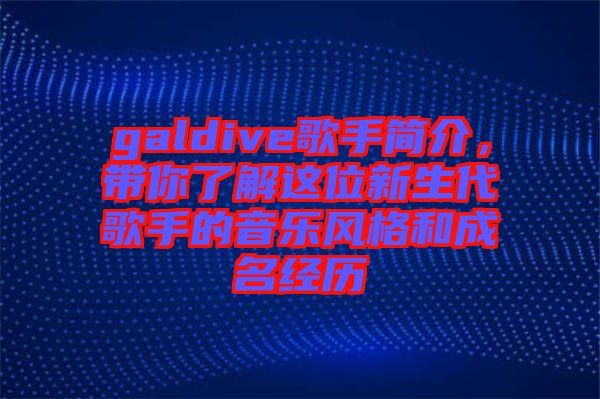 galdive歌手简介，带你了解这位新生代歌手的音乐风格和成名经历